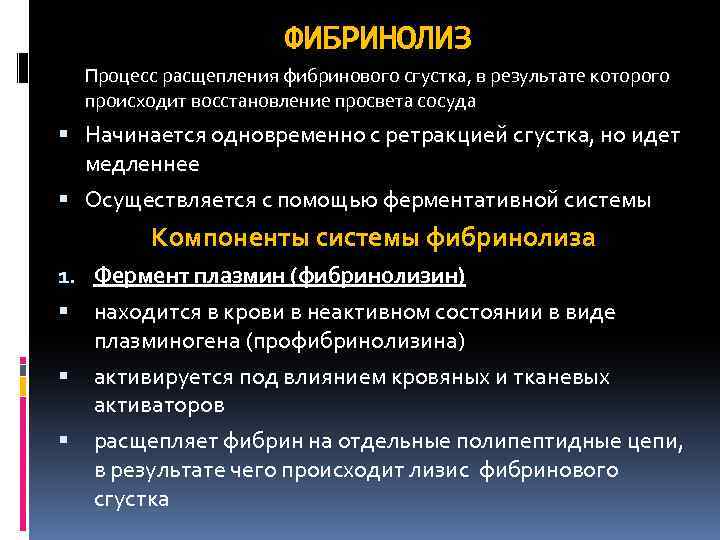 ФИБРИНОЛИЗ

Процесс расщепления фибринового сгустка, в результате которого происходит восстановление просвета сосуда

▪ Начинается одновременно с ретракцией сгустка, но идет медленнее

▪ Осуществляется с помощью ферментативной системы

Компоненты системы фибринолиза

1. Фермент плазмин (фибринолизин)

▪ находится в крови в неактивном состоянии в виде плазминогена (профибринолизина)

▪ активируется под влиянием кровяных и тканевых активаторов

▪ расщепляет фибрин на отдельные полипептидные цепи, в результате чего происходит лизис фибринового сгустка